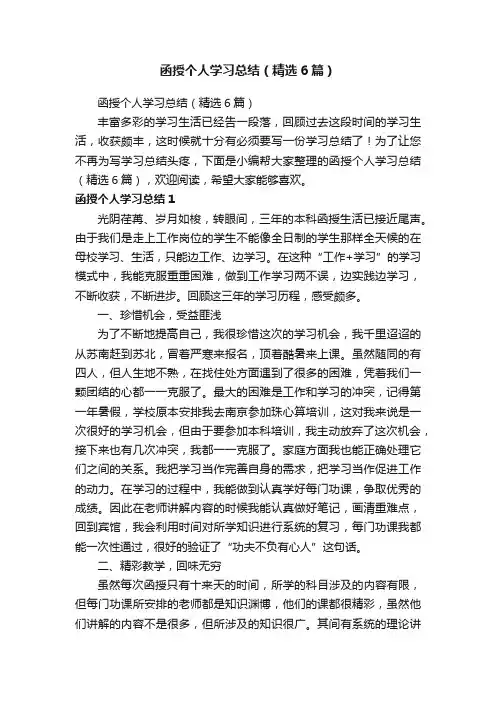 函授个人学习总结（精选6篇）

函授个人学习总结（精选6篇）

丰富多彩的学习生活已经告一段落，回顾过去这段时间的学习生活，收获颇丰，这时候就十分有必须要写一份学习总结了！为了让您不再为写学习总结头疼，下面是小编帮大家整理的函授个人学习总结（精选6篇），欢迎阅读，希望大家能够喜欢。

函授个人学习总结1

光阴荏苒、岁月如梭，转眼间，三年的本科函授生活已接近尾声。由于我们是走上工作岗位的学生不能像全日制的学生那样全天候的在母校学习、生活，只能边工作、边学习。在这种“工作+学习”的学习模式中，我能克服重重困难，做到工作学习两不误，边实践边学习，不断收获，不断进步。回顾这三年的学习历程，感受颇多。

一、珍惜机会，受益匪浅

为了不断地提高自己，我很珍惜这次的学习机会，我千里迢迢的从苏南赶到苏北，冒着严寒来报名，顶着酷暑来上课。虽然随同的有四人，但人生地不熟，在找住处方面遇到了很多的困难，凭着我们一颗团结的心都一一克服了。最大的困难是工作和学习的冲突，记得第一年暑假，学校原本安排我去南京参加珠心算培训，这对我来说是一次很好的学习机会，但由于要参加本科培训，我主动放弃了这次机会，接下来也有几次冲突，我都一一克服了。家庭方面我也能正确处理它们之间的关系。我把学习当作完善自身的需求，把学习当作促进工作的动力。在学习的过程中，我能做到认真学好每门功课，争取优秀的成绩。因此在老师讲解内容的时候我能认真做好笔记，画清重难点，回到宾馆，我会利用时间对所学知识进行系统的复习，每门功课我都能一次性通过，很好的验证了“功夫不负有心人”这句话。

二、精彩教学，回味无穷

虽然每次函授只有十来天的时间，所学的科目涉及的内容有限，但每门功课所安排的老师都是知识渊博，他们的课都很精彩，虽然他们讲解的内容不是很多，但所涉及的知识很广。其间有系统的理论讲